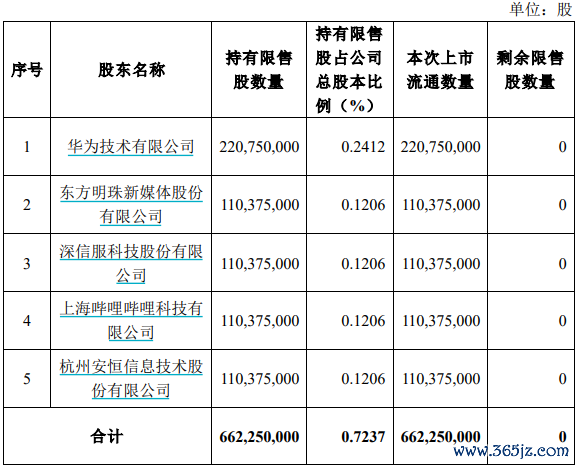 单位：股

| 序号 | 股东名称 | 持有限售股数量 | 持有限售股占公司总股本比例（%） | 本次上市流通数量 | 剩余限售股数量 |
|---|---|---|---|---|---|
| 1 | 华为技术有限公司 | 220,750,000 | 0.2412 | 220,750,000 | 0 |
| 2 | 东方明珠新媒体股份有限公司 | 110,375,000 | 0.1206 | 110,375,000 | 0 |
| 3 | 深信服科技股份有限公司 | 110,375,000 | 0.1206 | 110,375,000 | 0 |
| 4 | 上海哔哩哔哩科技有限公司 | 110,375,000 | 0.1206 | 110,375,000 | 0 |
| 5 | 杭州安恒信息技术股份有限公司 | 110,375,000 | 0.1206 | 110,375,000 | 0 |
| 合计 | | 662,250,000 | 0.7237 | 662,250,000 | 0 |

www.365jz.com